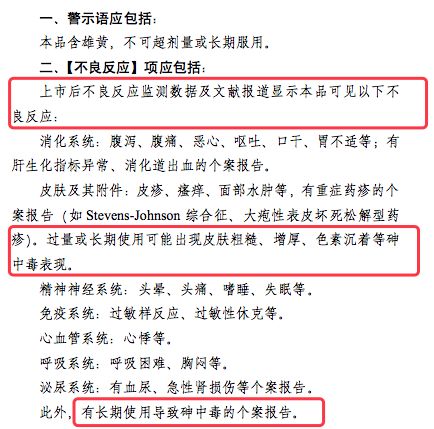 一、警示语应包括：

本品含雄黄，不可超剂量或长期服用。

二、【不良反应】项应包括：

上市后不良反应监测数据及文献报道显示本品可见以下不良反应：

消化系统：腹泻、腹痛、恶心、呕吐、口干、胃不适等；有肝生化指标异常、消化道出血的个案报告。

皮肤及其附件：皮疹、瘙痒、面部水肿等，有重症药疹的个案报告（如 Stevens-Johnson 综合征、大疱性表皮坏死松解型药疹）。过量或长期使用可能出现皮肤粗糙、增厚、色素沉着等砷中毒表现。

精神神经系统：头晕、头痛、嗜睡、失眠等。

免疫系统：过敏样反应、过敏性休克等。

心血管系统：心悸等。

呼吸系统：呼吸困难、胸闷等。

泌尿系统：有血尿、急性肾损伤等个案报告。

此外，有长期使用导致砷中毒的个案报告。